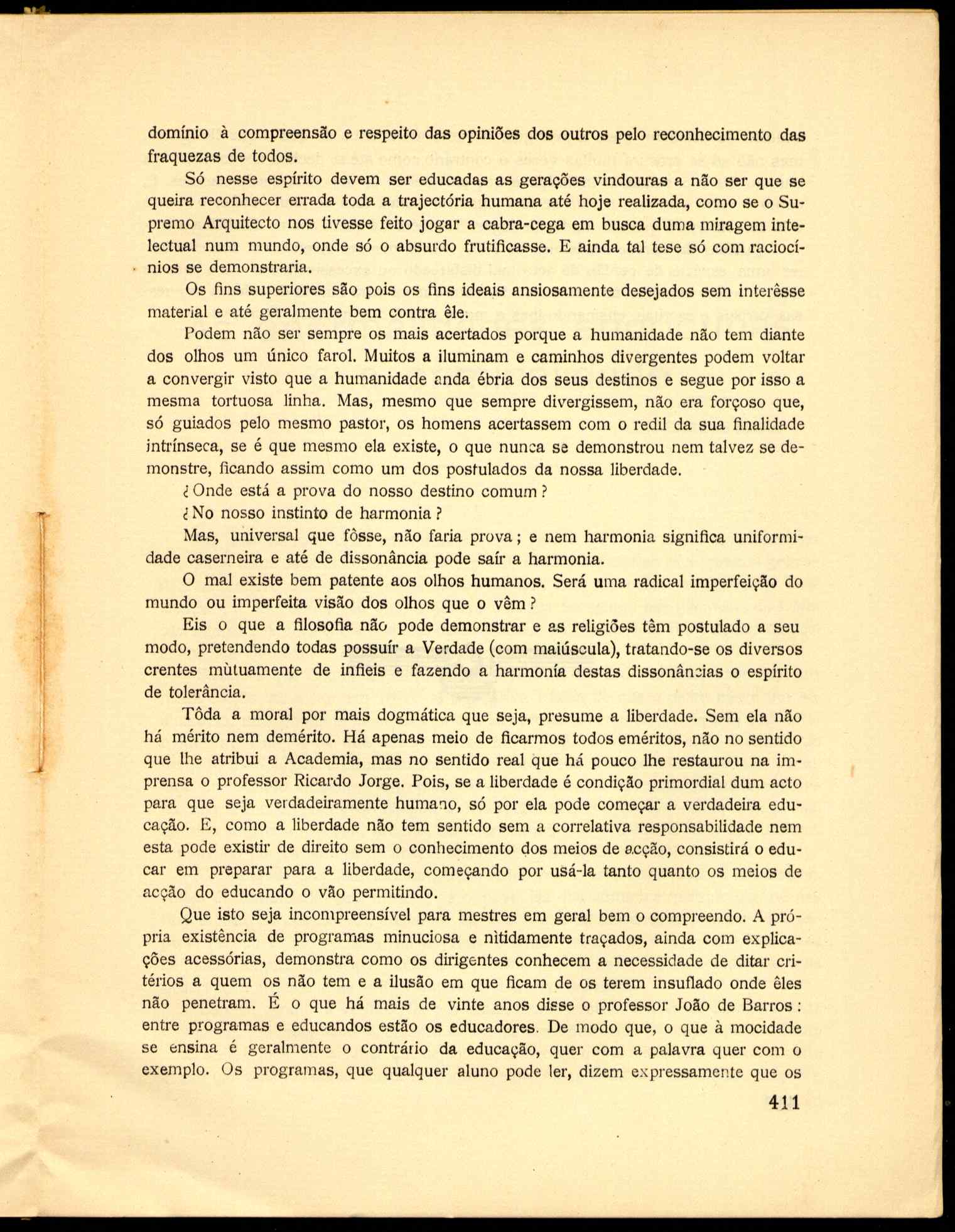 domínio à compreensão e respeito das opiniões dos outros pelo reconhecimento das fraquezas de todos.

Só nesse espírito devem ser educadas as gerações vindouras a não ser que se queira reconhecer errada toda a trajectória humana até hoje realizada, como se o Supremo Arquitecto nos tivesse feito jogar a cabra-cega em busca duma miragem intelectual num mundo, onde só o absurdo frutificasse. E ainda tal tese só com raciocínios se demonstraria.

Os fins superiores são pois os fins ideais ansiosamente desejados sem interêsse material e até geralmente bem contra êle.

Podem não ser sempre os mais acertados porque a humanidade não tem diante dos olhos um único farol. Muitos a iluminam e caminhos divergentes podem voltar a convergir visto que a humanidade anda ébria dos seus destinos e segue por isso a mesma tortuosa linha. Mas, mesmo que sempre divergissem, não era forçoso que, só guiados pelo mesmo pastor, os homens acertassem com o redil da sua finalidade intrínseca, se é que mesmo ela existe, o que nunca se demonstrou nem talvez se demonstre, ficando assim como um dos postulados da nossa liberdade.

¿Onde está a prova do nosso destino comum?

¿No nosso instinto de harmonia?

Mas, universal que fôsse, não faria prova; e nem harmonia significa uniformidade caserneira e até de dissonância pode saír a harmonia.

O mal existe bem patente aos olhos humanos. Será uma radical imperfeição do mundo ou imperfeita visão dos olhos que o vêm?

Eis o que a filosofia não pode demonstrar e as religiões têm postulado a seu modo, pretendendo todas possuír a Verdade (com maiúscula), tratando-se os diversos crentes mùtuamente de infieis e fazendo a harmonía destas dissonâncias o espírito de tolerância.

Tôda a moral por mais dogmática que seja, presume a liberdade. Sem ela não há mérito nem demérito. Há apenas meio de ficarmos todos eméritos, não no sentido que lhe atribui a Academia, mas no sentido real que há pouco lhe restaurou na imprensa o professor Ricardo Jorge. Pois, se a liberdade é condição primordial dum acto para que seja verdadeiramente humano, só por ela pode começar a verdadeira educação. E, como a liberdade não tem sentido sem a correlativa responsabilidade nem esta pode existir de direito sem o conhecimento dos meios de acção, consistirá o educar em preparar para a liberdade, começando por usá-la tanto quanto os meios de acção do educando o vão permitindo.

Que isto seja incompreensível para mestres em geral bem o compreendo. A própria existência de programas minuciosa e nìtidamente traçados, ainda com explicações acessórias, demonstra como os dirigentes conhecem a necessidade de ditar critérios a quem os não tem e a ilusão em que ficam de os terem insuflado onde êles não penetram. É o que há mais de vinte anos disse o professor João de Barros: entre programas e educandos estão os educadores. De modo que, o que à mocidade se ensina é geralmente o contrário da educação, quer com a palavra quer com o exemplo. Os programas, que qualquer aluno pode ler, dizem expressamente que os

411